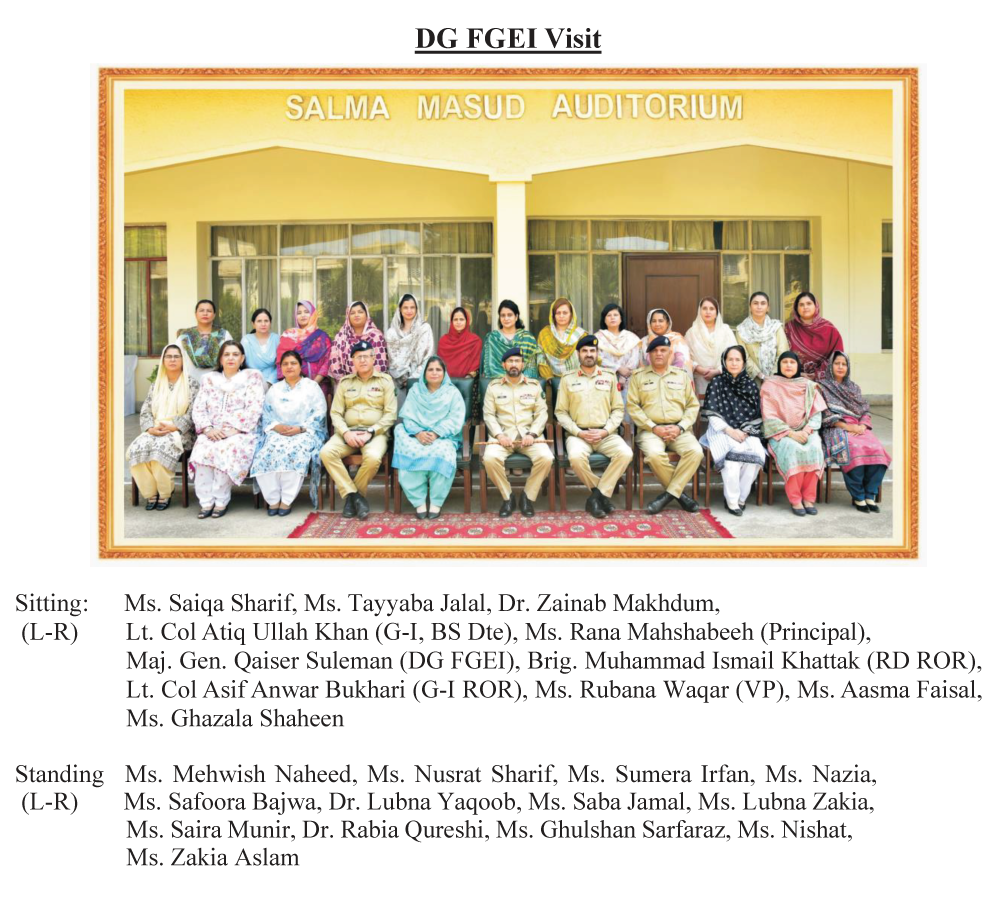 DG FGEI Visit

SALMA MASUD AUDITORIUM

Sitting: (L-R) Ms. Saiqa Sharif, Ms. Tayyaba Jalal, Dr. Zainab Makhdum, Lt. Col Atiq Ullah Khan (G-I, BS Dte), Ms. Rana Mahshabeeh (Principal), Maj. Gen. Qaiser Suleman (DG FGEI), Brig. Muhammad Ismail Khattak (RD ROR), Lt. Col Asif Anwar Bukhari (G-I ROR), Ms. Rubana Waqar (VP), Ms. Aasma Faisal, Ms. Ghazala Shaheen

Standing (L-R) Ms. Mehwish Naheed, Ms. Nusrat Sharif, Ms. Sumera Irfan, Ms. Nazia, Ms. Safoora Bajwa, Dr. Lubna Yaqoob, Ms. Saba Jamal, Ms. Lubna Zakia, Ms. Saira Munir, Dr. Rabia Qureshi, Ms. Ghulshan Sarfaraz, Ms. Nishat, Ms. Zakia Aslam